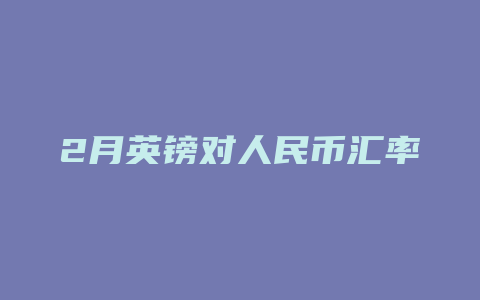 2月英镑对人民币汇率